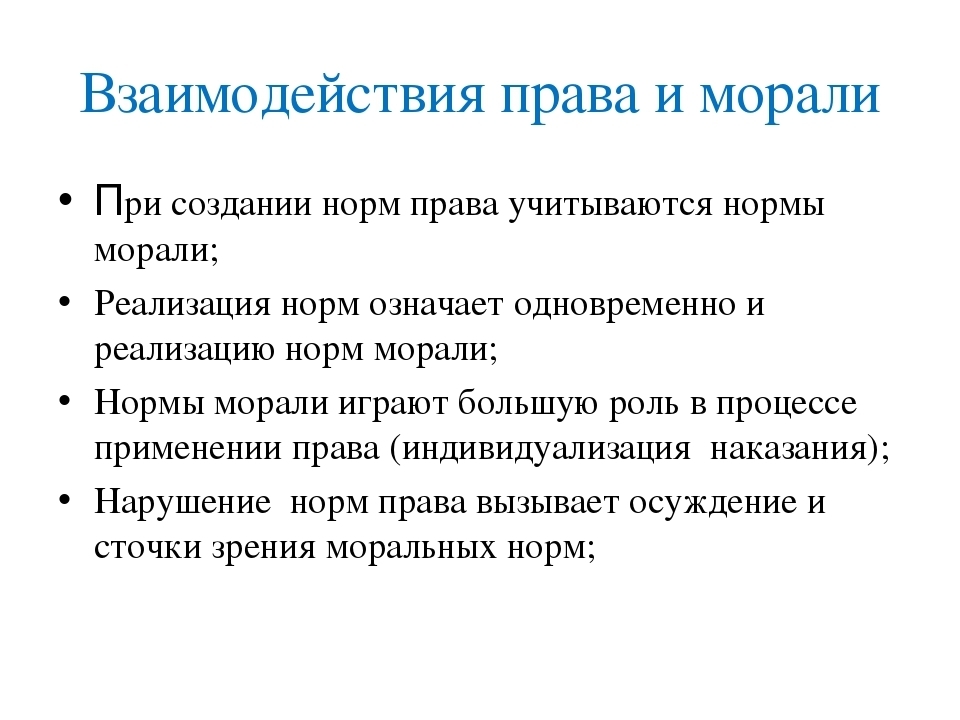 Взаимодействия права и морали

• При создании норм права учитываются нормы морали;
• Реализация норм означает одновременно и реализацию норм морали;
• Нормы морали играют большую роль в процессе применении права (индивидуализация наказания);
• Нарушение норм права вызывает осуждение и сточки зрения моральных норм;